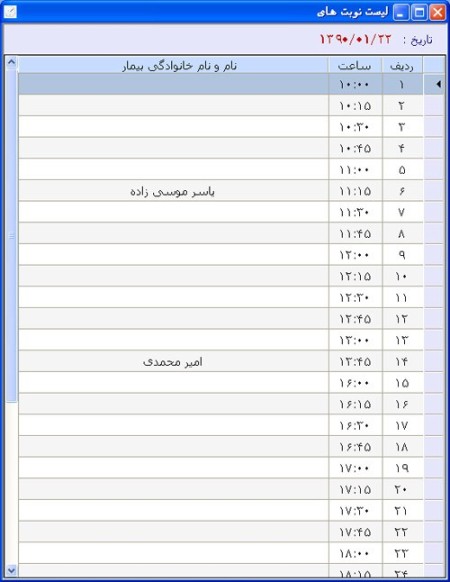 لیست نوبت های

تاریخ : ۱۳۹۰/۰۱/۲۲

| ردیف | ساعت | نام و نام خانوادگی بیمار |
|---|---|---|
| ۱ | ۱۰:۰۰ | |
| ۲ | ۱۰:۱۵ | |
| ۳ | ۱۰:۳۰ | |
| ۴ | ۱۰:۴۵ | |
| ۵ | ۱۱:۰۰ | |
| ۶ | ۱۱:۱۵ | یاسر موسی زاده |
| ۷ | ۱۱:۳۰ | |
| ۸ | ۱۱:۴۵ | |
| ۹ | ۱۲:۰۰ | |
| ۱۰ | ۱۲:۱۵ | |
| ۱۱ | ۱۲:۳۰ | |
| ۱۲ | ۱۲:۴۵ | |
| ۱۳ | ۱۳:۰۰ | |
| ۱۴ | ۱۳:۴۵ | امیر محمدی |
| ۱۵ | ۱۶:۰۰ | |
| ۱۶ | ۱۶:۱۵ | |
| ۱۷ | ۱۶:۳۰ | |
| ۱۸ | ۱۶:۴۵ | |
| ۱۹ | ۱۷:۰۰ | |
| ۲۰ | ۱۷:۱۵ | |
| ۲۱ | ۱۷:۳۰ | |
| ۲۲ | ۱۷:۴۵ | |
| ۲۳ | ۱۸:۰۰ | |
| ۲۴ | ۱۸:۱۵ | |